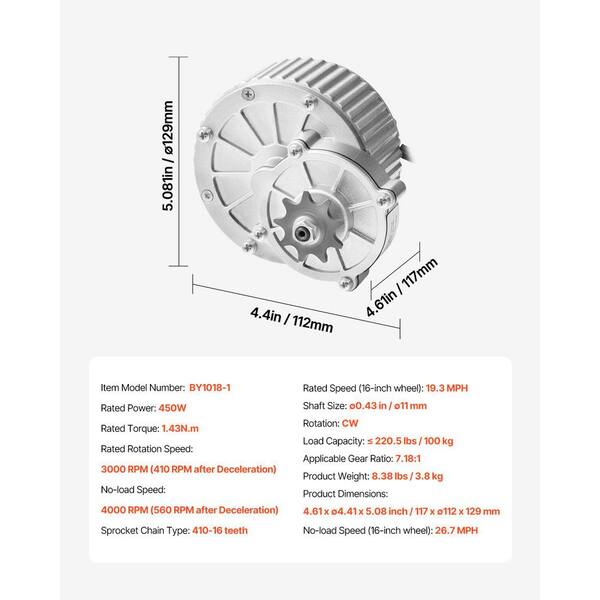 5.081in / ø129mm

4.4in / 112mm

4.61in / 117mm

Item Model Number: BY1018-1

Rated Power: 450W

Rated Torque: 1.43N.m

Rated Rotation Speed:

3000 RPM (410 RPM after Deceleration)

No-load Speed:

4000 RPM (560 RPM after Deceleration)

Sprocket Chain Type: 410-16 teeth

Rated Speed (16-inch wheel): 19.3 MPH

Shaft Size: ø0.43 in / ø11 mm

Rotation: CW

Load Capacity: ≤ 220.5 lbs / 100 kg

Applicable Gear Ratio: 7.18:1

Product Weight: 8.38 lbs / 3.8 kg

Product Dimensions:

4.61 x ø4.41 x 5.08 inch / 117 x ø112 x 129 mm

No-load Speed (16-inch wheel): 26.7 MPH